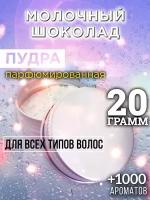 МОЛОЧНЫЙ ШОКОЛАД

ПУДРА

парфюмированная

20 ГРАММ

ДЛЯ ВСЕХ ТИПОВ ВОЛОС

+1000 АРОМАТОВ